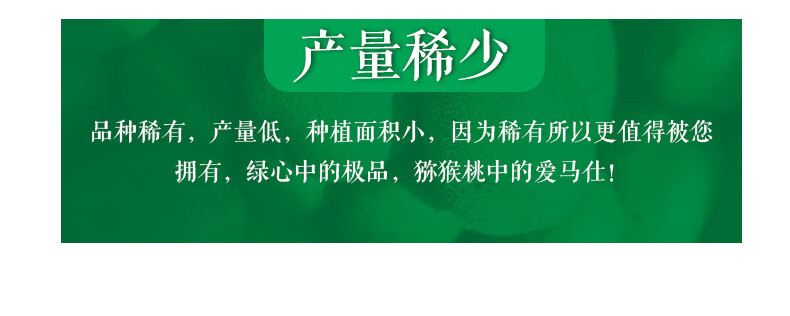 产量稀少

品种稀有，产量低，种植面积小，因为稀有所以更值得被您拥有，绿心中的极品，猕猴桃中的爱马仕！